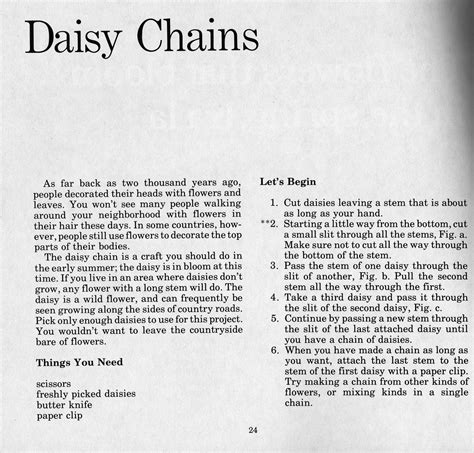 Daisy Chains

As far back as two thousand years ago, people decorated their heads with flowers and leaves. You won't see many people walking around your neighborhood with flowers in their hair these days. In some countries, however, people still use flowers to decorate the top parts of their bodies.

The daisy chain is a craft you should do in the early summer; the daisy is in bloom at this time. If you live in an area where daisies don't grow, any flower with a long stem will do. The daisy is a wild flower, and can frequently be seen growing along the sides of country roads. Pick only enough daisies to use for this project. You wouldn't want to leave the countryside bare of flowers.

Things You Need

scissors
freshly picked daisies
butter knife
paper clip

Let's Begin

1. Cut daisies leaving a stem that is about as long as your hand.
**2. Starting a little way from the bottom, cut a small slit through all the stems, Fig. a. Make sure not to cut all the way through the bottom of the stem.
3. Pass the stem of one daisy through the slit of another, Fig. b. Pull the second stem all the way through the first.
4. Take a third daisy and pass it through the slit of the second daisy, Fig. c.
5. Continue by passing a new stem through the slit of the last attached daisy until you have a chain of daisies.
6. When you have made a chain as long as you want, attach the last stem to the stem of the first daisy with a paper clip. Try making a chain from other kinds of flowers, or mixing kinds in a single chain.

24